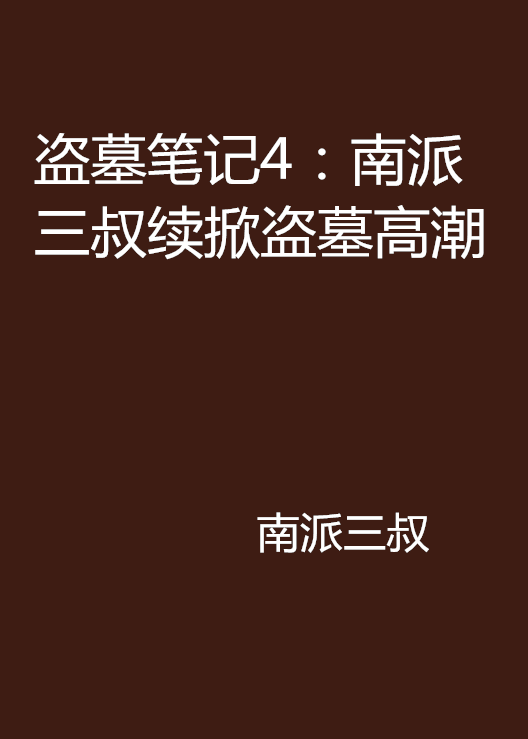 盗墓笔记4：南派三叔续掀盗墓高潮

南派三叔